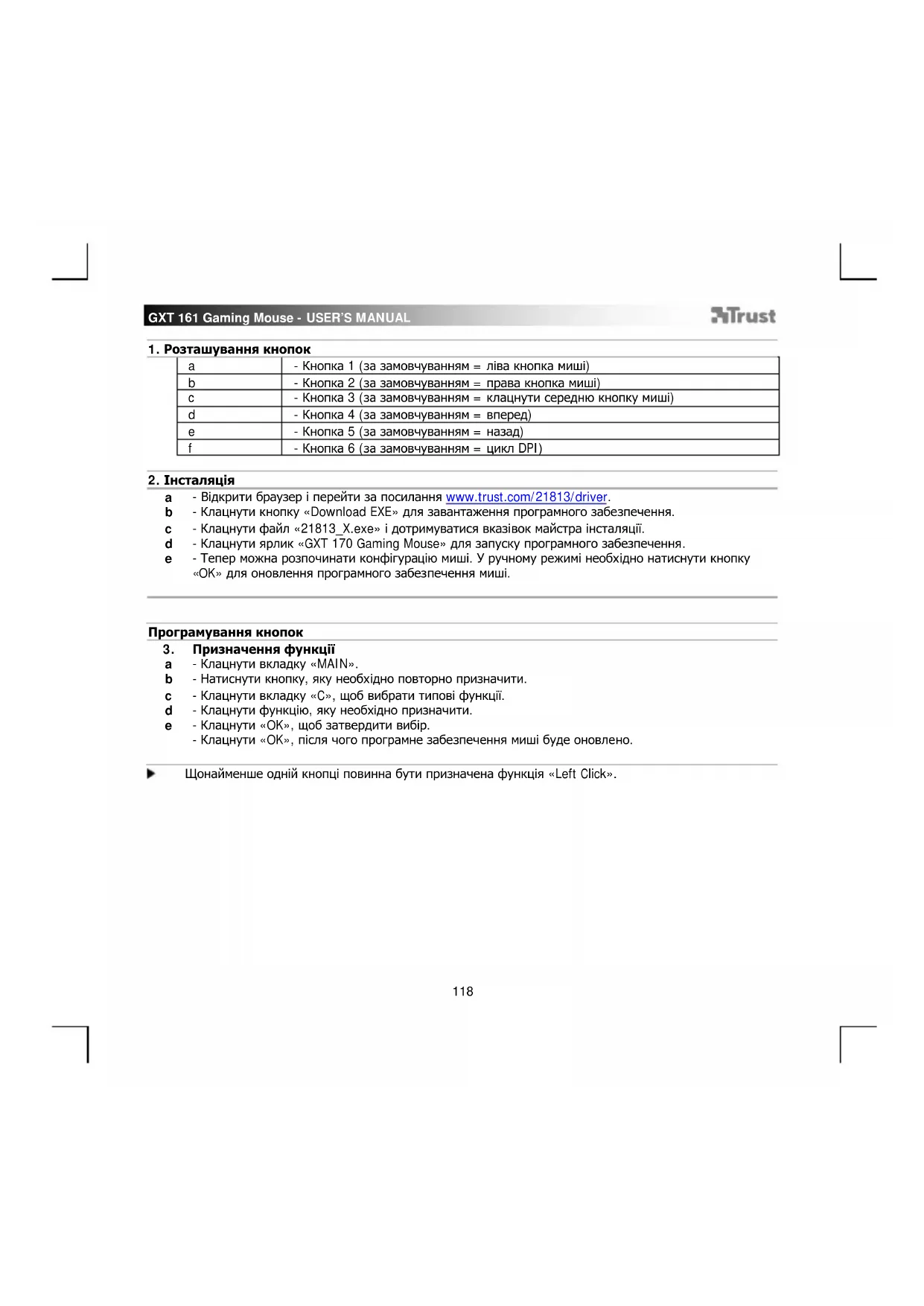 GXT 161 Gaming Mouse - USER'S MANUAL

Trust

1. Розташування кнопок

| a | - Кнопка 1 (за замовчуванням = ліва кнопка миші) |
|---|---|
| b | - Кнопка 2 (за замовчуванням = права кнопка миші) |
| c | - Кнопка 3 (за замовчуванням = клацнути середню кнопку миші) |
| d | - Кнопка 4 (за замовчуванням = вперед) |
| e | - Кнопка 5 (за замовчуванням = назад) |
| f | - Кнопка 6 (за замовчуванням = цикл DPI) |

2. Інсталяція

a - Відкрити браузер і перейти за посилання www.trust.com/21813/driver.
b - Клацнути кнопку «Download EXE» для завантаження програмного забезпечення.
c - Клацнути файл «21813_X.exe» і дотримуватися вказівок майстра інсталяції.
d - Клацнути ярлик «GXT 170 Gaming Mouse» для запуску програмного забезпечення.
e - Тепер можна розпочинати конфігурацію миші. У ручному режимі необхідно натиснути кнопку «OK» для оновлення програмного забезпечення миші.

Програмування кнопок

3. Призначення функції
a - Клацнути вкладку «MAIN».
b - Натиснути кнопку, яку необхідно повторно призначити.
c - Клацнути вкладку «C», щоб вибрати типові функції.
d - Клацнути функцію, яку необхідно призначити.
e - Клацнути «OK», щоб затвердити вибір.
- Клацнути «OK», після чого програмне забезпечення миші буде оновлено.

Щонайменше одній кнопці повинна бути призначена функція «Left Click».

118